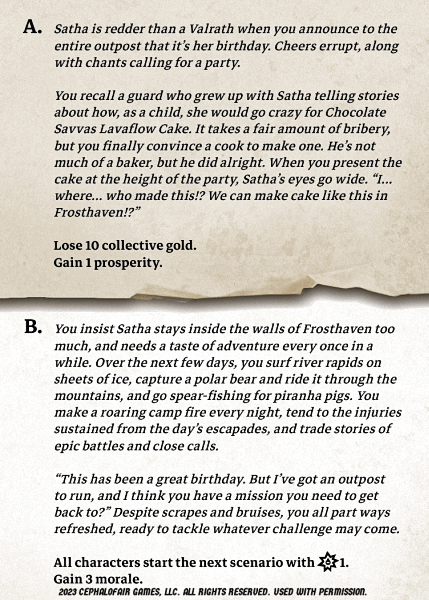 A. Satha is redder than a Valrath when you announce to the entire outpost that it's her birthday. Cheers errupt, along with chants calling for a party.

You recall a guard who grew up with Satha telling stories about how, as a child, she would go crazy for Chocolate Savvas Lavaflow Cake. It takes a fair amount of bribery, but you finally convince a cook to make one. He's not much of a baker, but he did alright. When you present the cake at the height of the party, Satha's eyes go wide. "I... where... who made this!? We can make cake like this in Frosthaven!?"

Lose 10 collective gold.
Gain 1 prosperity.

B. You insist Satha stays inside the walls of Frosthaven too much, and needs a taste of adventure every once in a while. Over the next few days, you surf river rapids on sheets of ice, capture a polar bear and ride it through the mountains, and go spear-fishing for piranha pigs. You make a roaring camp fire every night, tend to the injuries sustained from the day's escapades, and trade stories of epic battles and close calls.

"This has been a great birthday. But I've got an outpost to run, and I think you have a mission you need to get back to?" Despite scrapes and bruises, you all part ways refreshed, ready to tackle whatever challenge may come.

All characters start the next scenario with 1.
Gain 3 morale.
2023 CEPHALOFAIR GAMES, LLC. ALL RIGHTS RESERVED. USED WITH PERMISSION.